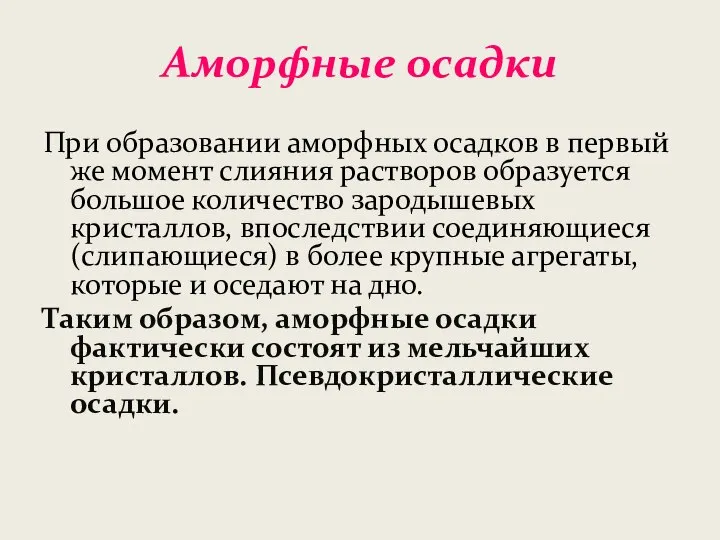 Аморфные осадки

При образовании аморфных осадков в первый же момент слияния растворов образуется большое количество зародышевых кристаллов, впоследствии соединяющиеся (слипающиеся) в более крупные агрегаты, которые и оседают на дно.

Таким образом, аморфные осадки фактически состоят из мельчайших кристаллов. Псевдокристаллические осадки.